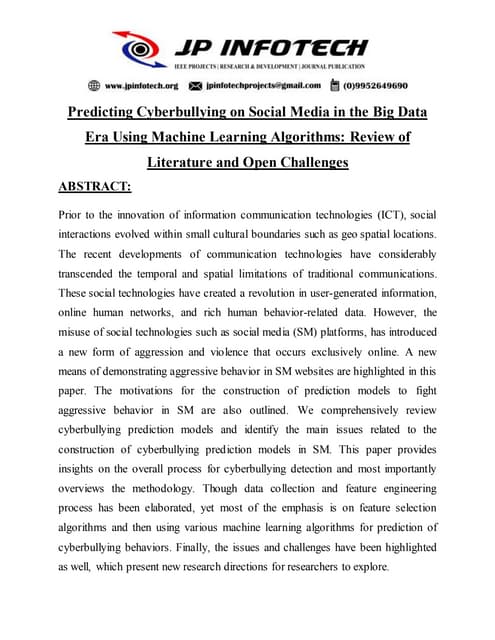 JP INFOTECH
IEEE PROJECTS | RESEARCH & DEVELOPMENT | JOURNAL PUBLICATION

www.jpinfotech.org jpinfotechprojects@gmail.com (0)9952649690

Predicting Cyberbullying on Social Media in the Big Data Era Using Machine Learning Algorithms: Review of Literature and Open Challenges

ABSTRACT:

Prior to the innovation of information communication technologies (ICT), social interactions evolved within small cultural boundaries such as geo spatial locations. The recent developments of communication technologies have considerably transcended the temporal and spatial limitations of traditional communications. These social technologies have created a revolution in user-generated information, online human networks, and rich human behavior-related data. However, the misuse of social technologies such as social media (SM) platforms, has introduced a new form of aggression and violence that occurs exclusively online. A new means of demonstrating aggressive behavior in SM websites are highlighted in this paper. The motivations for the construction of prediction models to fight aggressive behavior in SM are also outlined. We comprehensively review cyberbullying prediction models and identify the main issues related to the construction of cyberbullying prediction models in SM. This paper provides insights on the overall process for cyberbullying detection and most importantly overviews the methodology. Though data collection and feature engineering process has been elaborated, yet most of the emphasis is on feature selection algorithms and then using various machine learning algorithms for prediction of cyberbullying behaviors. Finally, the issues and challenges have been highlighted as well, which present new research directions for researchers to explore.